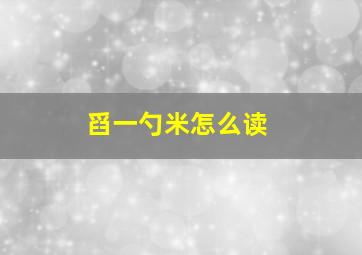 舀一勺米怎么读